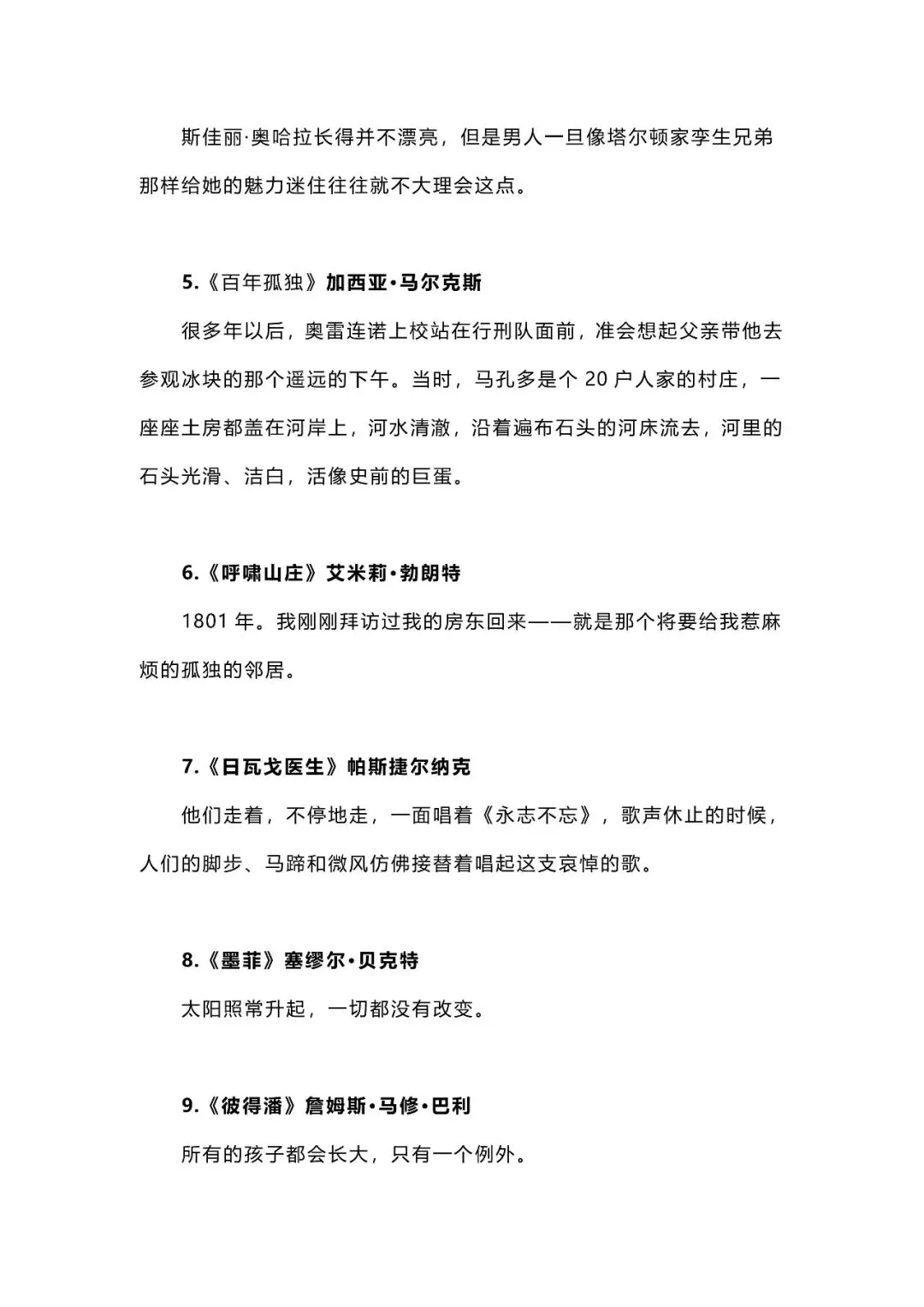 斯佳丽·奥哈拉长得并不漂亮，但是男人一旦像塔尔顿家孪生兄弟那样给她的魅力迷住往往就不大理会这点。

5.《百年孤独》加西亚·马尔克斯

很多年以后，奥雷连诺上校站在行刑队面前，准会想起父亲带他去参观冰块的那个遥远的下午。当时，马孔多是个20户人家的村庄，一座座土房都盖在河岸上，河水清澈，沿着遍布石头的河床流去，河里的石头光滑、洁白，活像史前的巨蛋。

6.《呼啸山庄》艾米莉·勃朗特

1801年。我刚刚拜访过我的房东回来——就是那个将要给我惹麻烦的孤独的邻居。

7.《日瓦戈医生》帕斯捷尔纳克

他们走着，不停地走，一面唱着《永志不忘》，歌声休止的时候，人们的脚步、马蹄和微风仿佛接替着唱起这支哀悼的歌。

8.《墨菲》塞缪尔·贝克特

太阳照常升起，一切都没有改变。

9.《彼得潘》詹姆斯·马修·巴利

所有的孩子都会长大，只有一个例外。